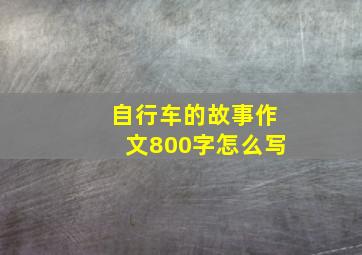 自行车的故事作文800字怎么写